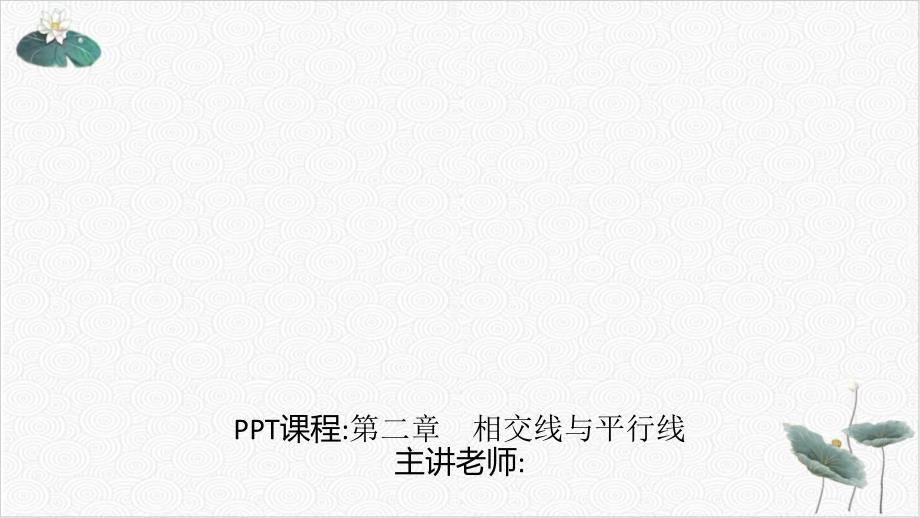 PPT课程:第二章 相交线与平行线
主讲老师: